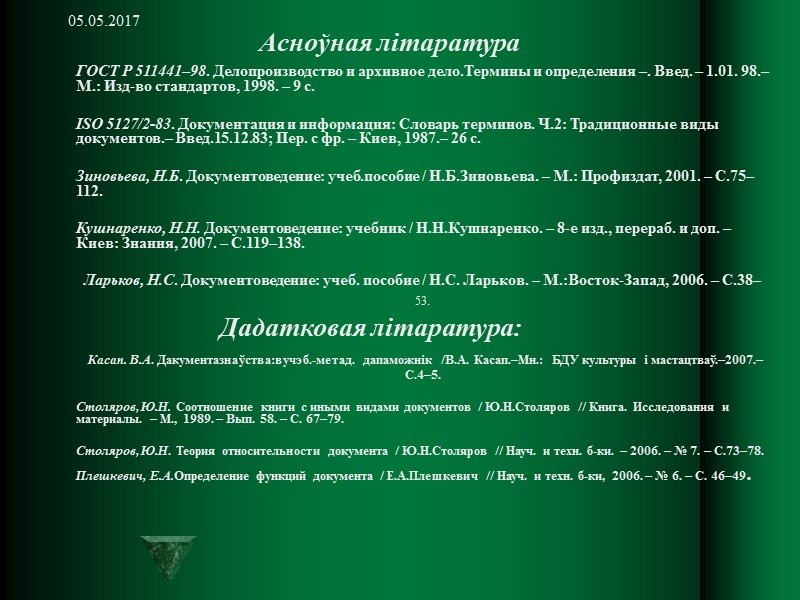 05.05.2017

Асноўная літаратура

ГОСТ Р 511441–98. Делопроизводство и архивное дело.Термины и определения –. Введ. – 1.01. 98.– М.: Изд-во стандартов, 1998. – 9 с.

ISO 5127/2-83. Документация и информация: Словарь терминов. Ч.2: Традиционные виды документов.– Введ.15.12.83; Пер. с фр. – Киев, 1987.– 26 с.

Зиновьева, Н.Б. Документоведение: учеб.пособие / Н.Б.Зиновьева. – М.: Профиздат, 2001. – С.75–112.

Кушнаренко, Н.Н. Документоведение: учебник / Н.Н.Кушнаренко. – 8-е изд., перераб. и доп. – Киев: Знання, 2007. – С.119–138.

Ларьков, Н.С. Документоведение: учеб. пособие / Н.С. Ларьков. – М.:Восток-Запад, 2006. – С.38–53.

Дадатковая літаратура:

Касап. В.А. Дакументазнаўства:вучэб.-метад. дапаможнік /В.А. Касап.–Мн.: БДУ культуры і мастацтваў.–2007.– С.4–5.

Столяров,Ю.Н. Соотношение книги с иными видами документов / Ю.Н.Столяров // Книга. Исследования и материалы. – М., 1989. – Вып. 58. – С. 67–79.

Столяров,Ю.Н. Теория относительности документа / Ю.Н.Столяров // Науч. и техн. б-ки. – 2006. – № 7. – С.73–78.

Плешкевич, Е.А.Определение функций документа / Е.А.Плешкевич // Науч. и техн. б-ки, 2006. – № 6. – С. 46–49.